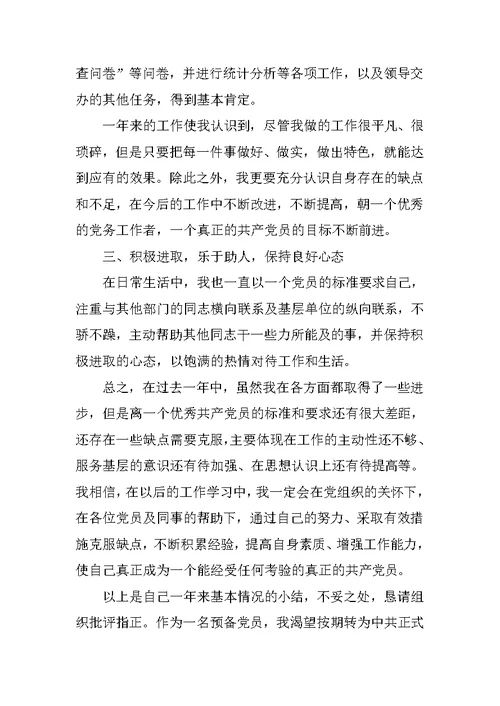 查问卷”等问卷，并进行统计分析等各项工作，以及领导交办的其他任务，得到基本肯定。

一年来的工作使我认识到，尽管我做的工作很平凡、很琐碎，但是只要把每一件事做好、做实，做出特色，就能达到应有的效果。除此之外，我更要充分认识自身存在的缺点和不足，在今后的工作中不断改进，不断提高，朝一个优秀的党务工作者，一个真正的共产党员的目标不断前进。

三、积极进取，乐于助人，保持良好心态

在日常生活中，我也一直以一个党员的标准要求自己，注重与其他部门的同志横向联系及基层单位的纵向联系，不骄不躁，主动帮助其他同志干一些力所能及的事，并保持积极进取的心态，以饱满的热情对待工作和生活。

总之，在过去一年中，虽然我在各方面都取得了一些进步，但是离一个优秀共产党员的标准和要求还有很大差距，还存在一些缺点需要克服，主要体现在工作的主动性还不够、服务基层的意识还有待加强、在思想认识上还有待提高等。我相信，在以后的工作学习中，我一定会在党组织的关怀下，在各位党员及同事的帮助下，通过自己的努力、采取有效措施克服缺点，不断积累经验，提高自身素质、增强工作能力，使自己真正成为一个能经受任何考验的真正的共产党员。

以上是自己一年来基本情况的小结，不妥之处，恳请组织批评指正。作为一名预备党员，我渴望按期转为中共正式